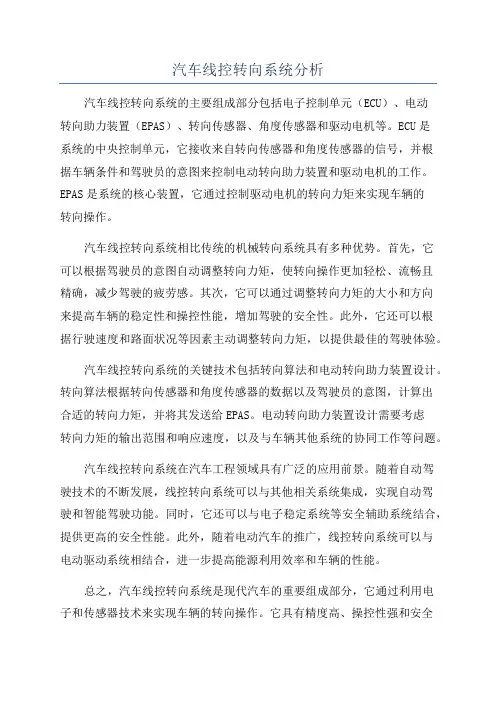 汽车线控转向系统分析

汽车线控转向系统的主要组成部分包括电子控制单元（ECU）、电动转向助力装置（EPAS）、转向传感器、角度传感器和驱动电机等。ECU是系统的中央控制单元，它接收来自转向传感器和角度传感器的信号，并根据车辆条件和驾驶员的意图来控制电动转向助力装置和驱动电机的工作。EPAS是系统的核心装置，它通过控制驱动电机的转向力矩来实现车辆的转向操作。

汽车线控转向系统相比传统的机械转向系统具有多种优势。首先，它可以根据驾驶员的意图自动调整转向力矩，使转向操作更加轻松、流畅且精确，减少驾驶的疲劳感。其次，它可以通过调整转向力矩的大小和方向来提高车辆的稳定性和操控性能，增加驾驶的安全性。此外，它还可以根据行驶速度和路面状况等因素主动调整转向力矩，以提供最佳的驾驶体验。

汽车线控转向系统的关键技术包括转向算法和电动转向助力装置设计。转向算法根据转向传感器和角度传感器的数据以及驾驶员的意图，计算出合适的转向力矩，并将其发送给EPAS。电动转向助力装置设计需要考虑转向力矩的输出范围和响应速度，以及与车辆其他系统的协同工作等问题。

汽车线控转向系统在汽车工程领域具有广泛的应用前景。随着自动驾驶技术的不断发展，线控转向系统可以与其他相关系统集成，实现自动驾驶和智能驾驶功能。同时，它还可以与电子稳定系统等安全辅助系统结合，提供更高的安全性能。此外，随着电动汽车的推广，线控转向系统可以与电动驱动系统相结合，进一步提高能源利用效率和车辆的性能。

总之，汽车线控转向系统是现代汽车的重要组成部分，它通过利用电子和传感器技术来实现车辆的转向操作。它具有精度高、操控性强和安全